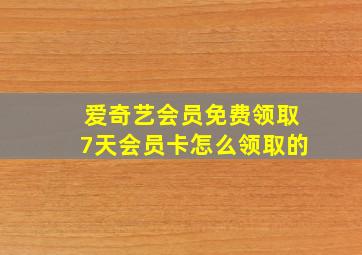 爱奇艺会员免费领取
7天会员卡怎么领取的